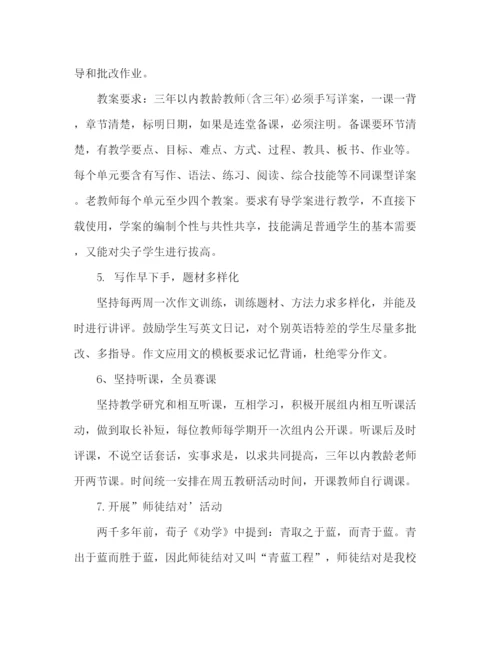 导和批改作业。

教案要求：三年以内教龄教师(含三年)必须手写详案，一课一背，章节清楚，标明日期，如果是连堂备课，必须注明。备课要环节清楚，有教学要点、目标、难点、方式、过程、教具、板书、作业等。每个单元要含有写作、语法、练习、阅读、综合技能等不同课型详案。老教师每个单元至少四个教案。要求有导学案进行教学，不直接下载使用，学案的编制个性与共性共享，技能满足普通学生的基本需要，又能对尖子学生进行拔高。

5. 写作早下手，题材多样化

坚持每两周一次作文训练，训练题材、方法力求多样化，并能及时进行讲评。鼓励学生写英文日记，对个别英语特差的学生尽量多批改、多指导。作文应用文的模板要求记忆背诵，杜绝零分作文。

6、坚持听课，全员赛课

坚持教学研究和相互听课，互相学习，积极开展组内相互听课活动，做到取长补短，每位教师每学期开一次组内公开课。听课后及时评课，不说空话套话，实事求是，以求共同提高，三年以内教龄老师开两节课。时间统一安排在周五教研活动时间，开课教师自行调课。

7.开展”师徒结对’活动

两千多年前，荀子《劝学》中提到：青取之于蓝，而青于蓝。青出于蓝而胜于蓝，因此师徒结对又叫“青蓝工程”，师徒结对是我校